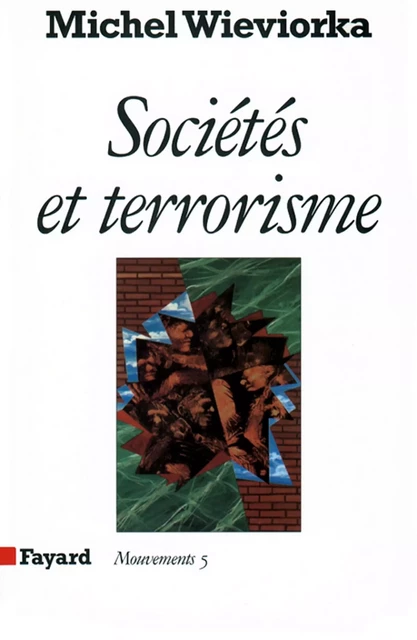 Michel Wieviorka

Sociétés et terrorisme

Fayard Mouvements 5